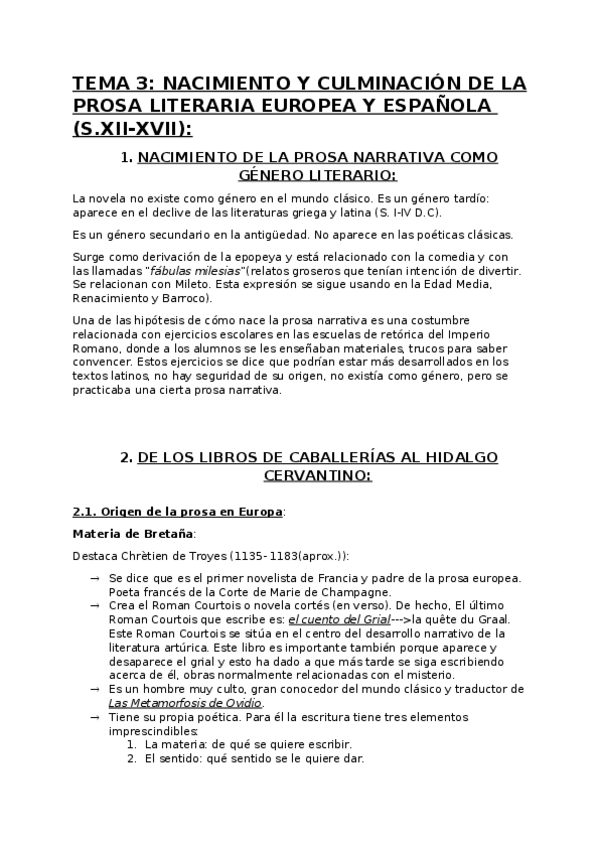 TEMA 3: NACIMIENTO Y CULMINACIÓN DE LA PROSA LITERARIA EUROPEA Y ESPAÑOLA (S.XII-XVII):

1. NACIMIENTO DE LA PROSA NARRATIVA COMO GÉNERO LITERARIO:

La novela no existe como género en el mundo clásico. Es un género tardío: aparece en el declive de las literaturas griega y latina (S. I-IV D.C).

Es un género secundario en la antigüedad. No aparece en las poéticas clásicas.

Surge como derivación de la epopeya y está relacionado con la comedia y con las llamadas "fábulas milesias"(relatos groseros que tenían intención de divertir. Se relacionan con Mileto. Esta expresión se sigue usando en la Edad Media, Renacimiento y Barroco).

Una de las hipótesis de cómo nace la prosa narrativa es una costumbre relacionada con ejercicios escolares en las escuelas de retórica del Imperio Romano, donde a los alumnos se les enseñaban materiales, trucos para saber convencer. Estos ejercicios se dice que podrían estar más desarrollados en los textos latinos, no hay seguridad de su origen, no existía como género, pero se practicaba una cierta prosa narrativa.

2. DE LOS LIBROS DE CABALLERÍAS AL HIDALGO CERVANTINO:

2.1. Origen de la prosa en Europa:

Materia de Bretaña:

Destaca Chrètien de Troyes (1135- 1183(aprox.)):

→ Se dice que es el primer novelista de Francia y padre de la prosa europea. Poeta francés de la Corte de Marie de Champagne.
→ Crea el Roman Courtois o novela cortés (en verso). De hecho, El último Roman Courtois que escribe es: el cuento del Grial--->la quête du Graal. Este Roman Courtois se sitúa en el centro del desarrollo narrativo de la literatura artúrica. Este libro es importante también porque aparece y desaparece el grial y esto ha dado a que más tarde se siga escribiendo acerca de él, obras normalmente relacionadas con el misterio.
→ Es un hombre muy culto, gran conocedor del mundo clásico y traductor de Las Metamorfosis de Ovidio.
→ Tiene su propia poética. Para él la escritura tiene tres elementos imprescindibles:
1. La materia: de qué se quiere escribir.
2. El sentido: qué sentido se le quiere dar.